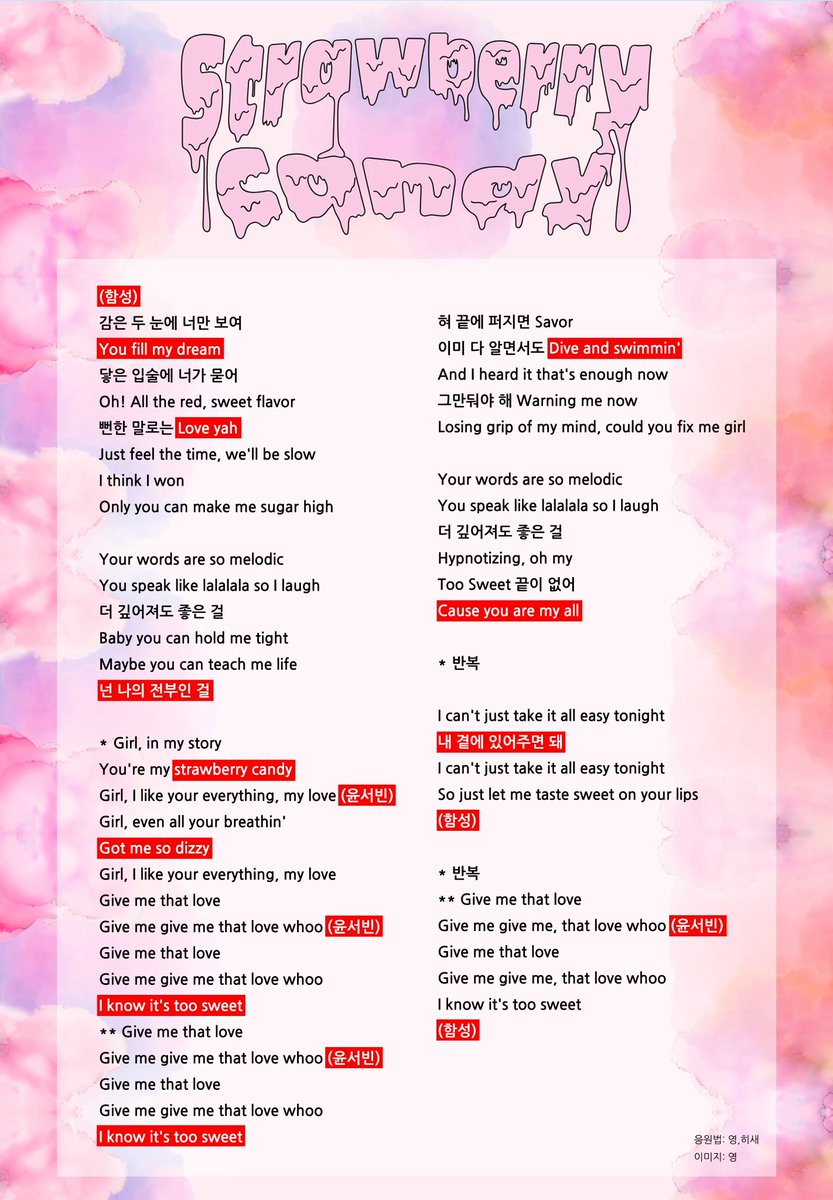 Strawberry Candy

(함성)
감은 두 눈에 너만 보여
You fill my dream
닿은 입술에 너가 묻어
Oh! All the red, sweet flavor
뻔한 말로는 Love yah
Just feel the time, we'll be slow
I think I won
Only you can make me sugar high

Your words are so melodic
You speak like lalalala so I laugh
더 깊어져도 좋은 걸
Baby you can hold me tight
Maybe you can teach me life
넌 나의 전부인 걸

* Girl, in my story
You're my strawberry candy
Girl, I like your everything, my love (윤서빈)
Girl, even all your breathin'
Got me so dizzy
Girl, I like your everything, my love
Give me that love
Give me give me that love whoo (윤서빈)
Give me that love
Give me give me that love whoo
I know it's too sweet
** Give me that love
Give me give me that love whoo (윤서빈)
Give me that love
Give me give me that love whoo
I know it's too sweet

혀 끝에 퍼지면 Savor
이미 다 알면서도 Dive and swimmin'
And I heard it that's enough now
그만둬야 해 Warning me now
Losing grip of my mind, could you fix me girl

Your words are so melodic
You speak like lalalala so I laugh
더 깊어져도 좋은 걸
Hypnotizing, oh my
Too Sweet 끝이 없어
Cause you are my all

* 반복

I can't just take it all easy tonight
내 곁에 있어주면 돼
I can't just take it all easy tonight
So just let me taste sweet on your lips
(함성)

* 반복
** Give me that love
Give me give me, that love whoo (윤서빈)
Give me that love
Give me give me, that love whoo
I know it's too sweet
(함성)

응원법: 영,히새
이미지: 영